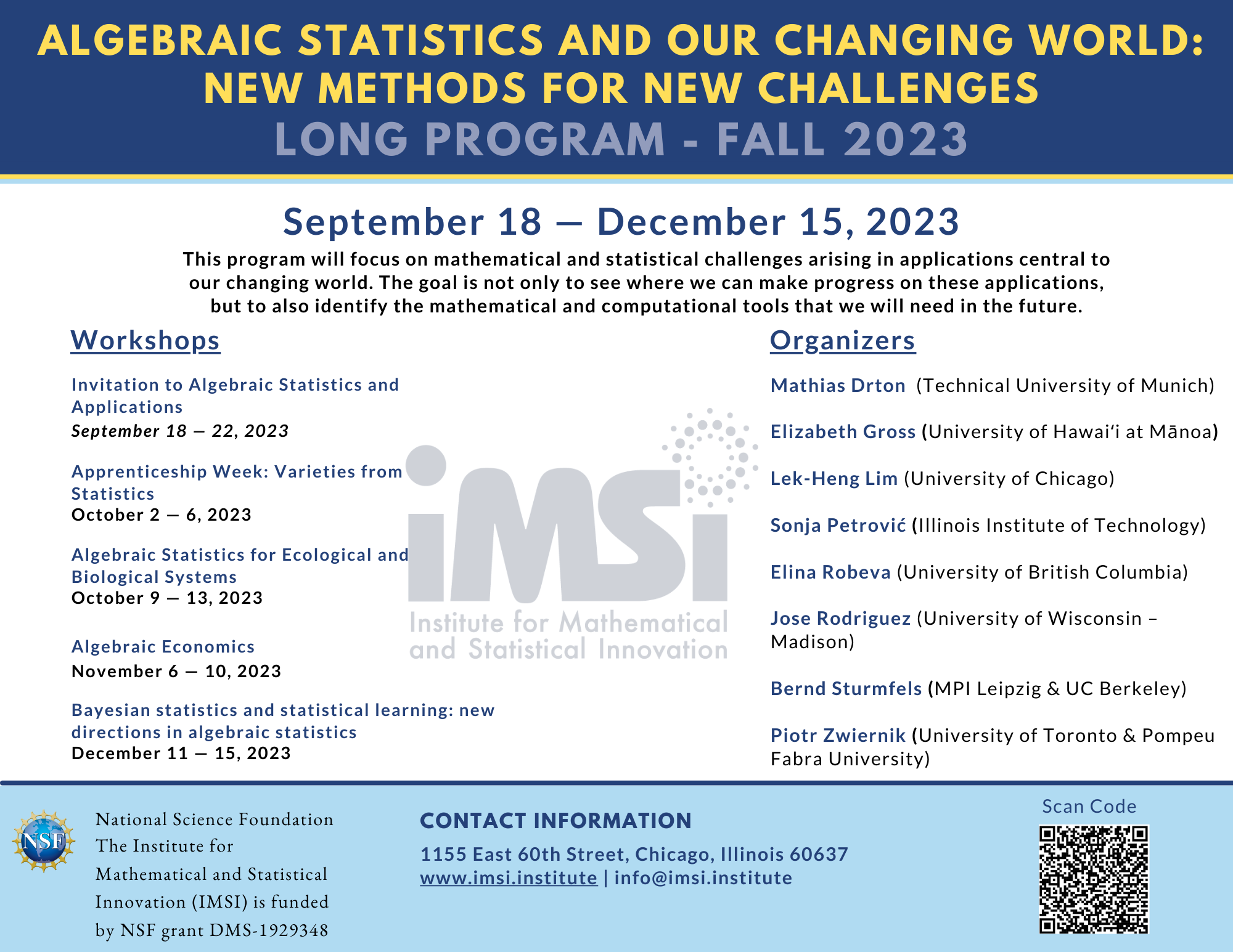 ALGEBRAIC STATISTICS AND OUR CHANGING WORLD: NEW METHODS FOR NEW CHALLENGES
LONG PROGRAM - FALL 2023

September 18 — December 15, 2023

This program will focus on mathematical and statistical challenges arising in applications central to our changing world. The goal is not only to see where we can make progress on these applications, but to also identify the mathematical and computational tools that we will need in the future.

Workshops

Invitation to Algebraic Statistics and Applications
September 18 — 22, 2023

Apprenticeship Week: Varieties from Statistics
October 2 — 6, 2023

Algebraic Statistics for Ecological and Biological Systems
October 9 — 13, 2023

Algebraic Economics
November 6 — 10, 2023

Bayesian statistics and statistical learning: new directions in algebraic statistics
December 11 — 15, 2023

iMSi
Institute for Mathematical and Statistical Innovation

Organizers

Mathias Drton (Technical University of Munich)

Elizabeth Gross (University of Hawaiʻi at Mānoa)

Lek-Heng Lim (University of Chicago)

Sonja Petrović (Illinois Institute of Technology)

Elina Robeva (University of British Columbia)

Jose Rodriguez (University of Wisconsin – Madison)

Bernd Sturmfels (MPI Leipzig & UC Berkeley)

Piotr Zwiernik (University of Toronto & Pompeu Fabra University)

NSF

National Science Foundation The Institute for Mathematical and Statistical Innovation (IMSI) is funded by NSF grant DMS-1929348

CONTACT INFORMATION

1155 East 60th Street, Chicago, Illinois 60637
www.imsi.institute | info@imsi.institute

Scan Code